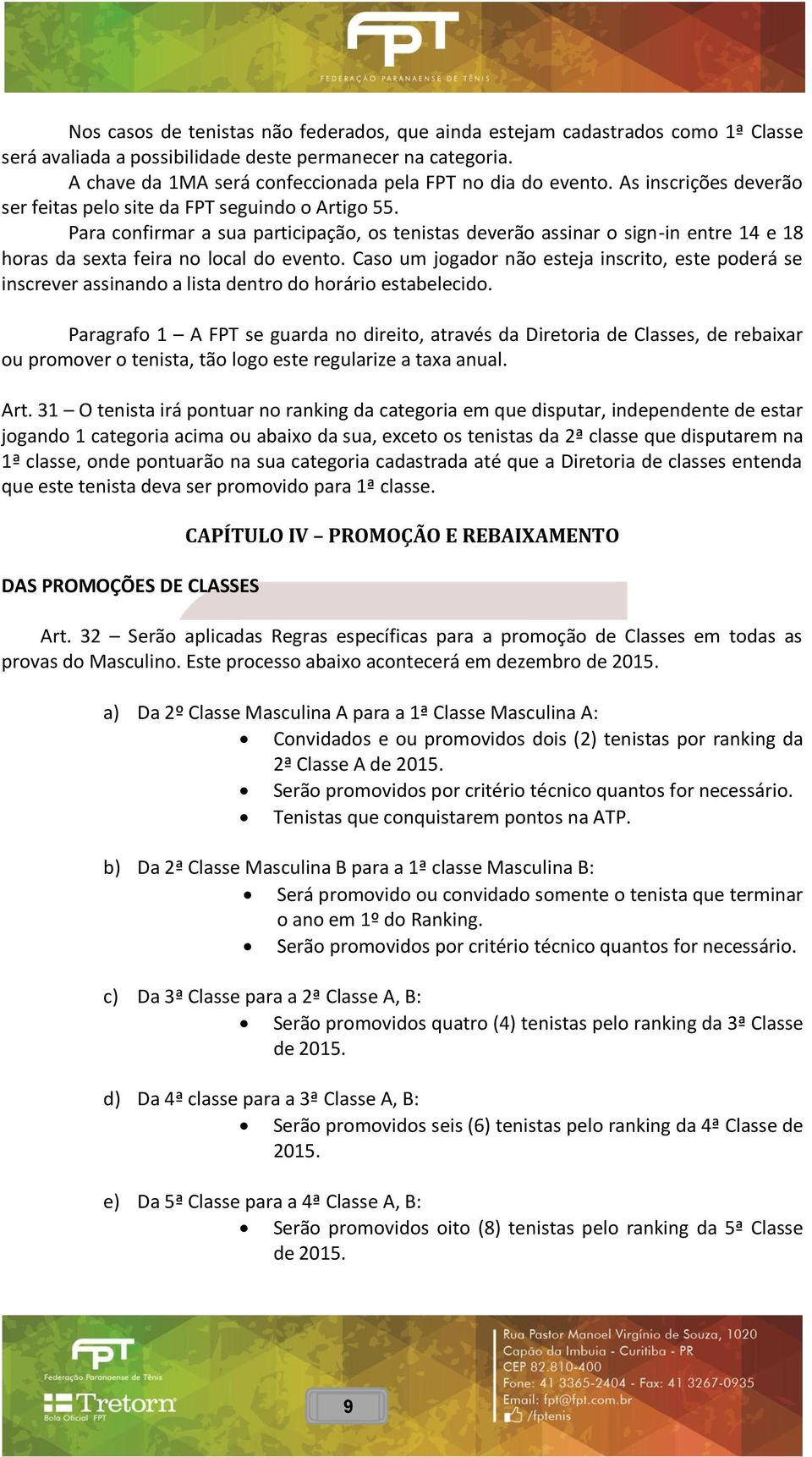 FPT
FEDERAÇÃO PARANAENSE DE TÊNIS

Nos casos de tenistas não federados, que ainda estejam cadastrados como 1ª Classe será avaliada a possibilidade deste permanecer na categoria.
A chave da 1MA será confeccionada pela FPT no dia do evento. As inscrições deverão ser feitas pelo site da FPT seguindo o Artigo 55.
Para confirmar a sua participação, os tenistas deverão assinar o sign-in entre 14 e 18 horas da sexta feira no local do evento. Caso um jogador não esteja inscrito, este poderá se inscrever assinando a lista dentro do horário estabelecido.

Paragrafo 1 – A FPT se guarda no direito, através da Diretoria de Classes, de rebaixar ou promover o tenista, tão logo este regularize a taxa anual.

Art. 31 – O tenista irá pontuar no ranking da categoria em que disputar, independente de estar jogando 1 categoria acima ou abaixo da sua, exceto os tenistas da 2ª classe que disputarem na 1ª classe, onde pontuarão na sua categoria cadastrada até que a Diretoria de classes entenda que este tenista deva ser promovido para 1ª classe.

CAPÍTULO IV – PROMOÇÃO E REBAIXAMENTO

DAS PROMOÇÕES DE CLASSES

Art. 32 – Serão aplicadas Regras específicas para a promoção de Classes em todas as provas do Masculino. Este processo abaixo acontecerá em dezembro de 2015.

a) Da 2º Classe Masculina A para a 1ª Classe Masculina A:
• Convidados e ou promovidos dois (2) tenistas por ranking da 2ª Classe A de 2015.
• Serão promovidos por critério técnico quantos for necessário.
• Tenistas que conquistarem pontos na ATP.

b) Da 2ª Classe Masculina B para a 1ª classe Masculina B:
• Será promovido ou convidado somente o tenista que terminar o ano em 1º do Ranking.
• Serão promovidos por critério técnico quantos for necessário.

c) Da 3ª Classe para a 2ª Classe A, B:
• Serão promovidos quatro (4) tenistas pelo ranking da 3ª Classe de 2015.

d) Da 4ª classe para a 3ª Classe A, B:
• Serão promovidos seis (6) tenistas pelo ranking da 4ª Classe de 2015.

e) Da 5ª Classe para a 4ª Classe A, B:
• Serão promovidos oito (8) tenistas pelo ranking da 5ª Classe de 2015.

FPT
Federação Paranaense de Tênis
Tretorn
Bola Oficial FPT
9
Rua Pastor Manoel Virgínio de Souza, 1020
Capão da Imbuia - Curitiba - PR
CEP 82.810-400
Fone: 41 3365-2404 - Fax: 41 3267-0935
Email: fpt@fpt.com.br
/fptenis